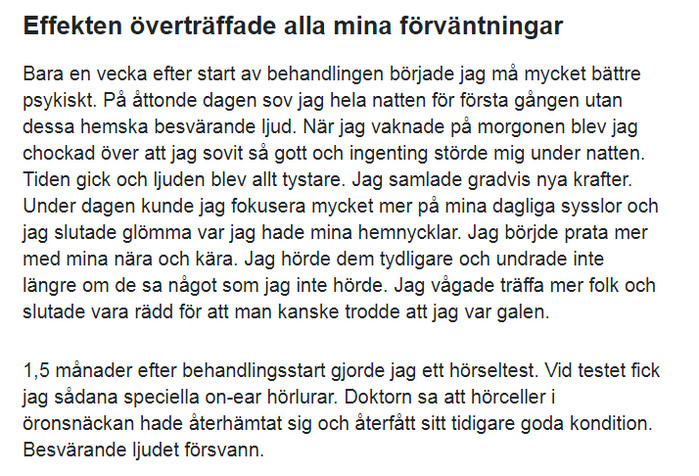 Effekten överträffade alla mina förväntningar

Bara en vecka efter start av behandlingen började jag må mycket bättre psykiskt. På åttonde dagen sov jag hela natten för första gången utan dessa hemska besvärande ljud. När jag vaknade på morgonen blev jag chockad över att jag sovit så gott och ingenting störde mig under natten. Tiden gick och ljuden blev allt tystare. Jag samlade gradvis nya krafter. Under dagen kunde jag fokusera mycket mer på mina dagliga sysslor och jag slutade glömma var jag hade mina hemnycklar. Jag börjde prata mer med mina nära och kära. Jag hörde dem tydligare och undrade inte längre om de sa något som jag inte hörde. Jag vågade träffa mer folk och slutade vara rädd för att man kanske trodde att jag var galen.

1,5 månader efter behandlingsstart gjorde jag ett hörseltest. Vid testet fick jag sådana speciella on-ear hörlurar. Doktorn sa att hörceller i öronsnäckan hade återhämtat sig och återfått sitt tidigare goda kondition. Besvärande ljudet försvann.